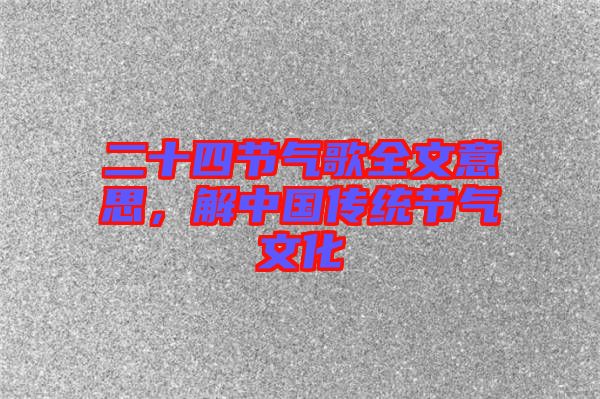 二十四节气歌全文意思，解中国传统节气文化